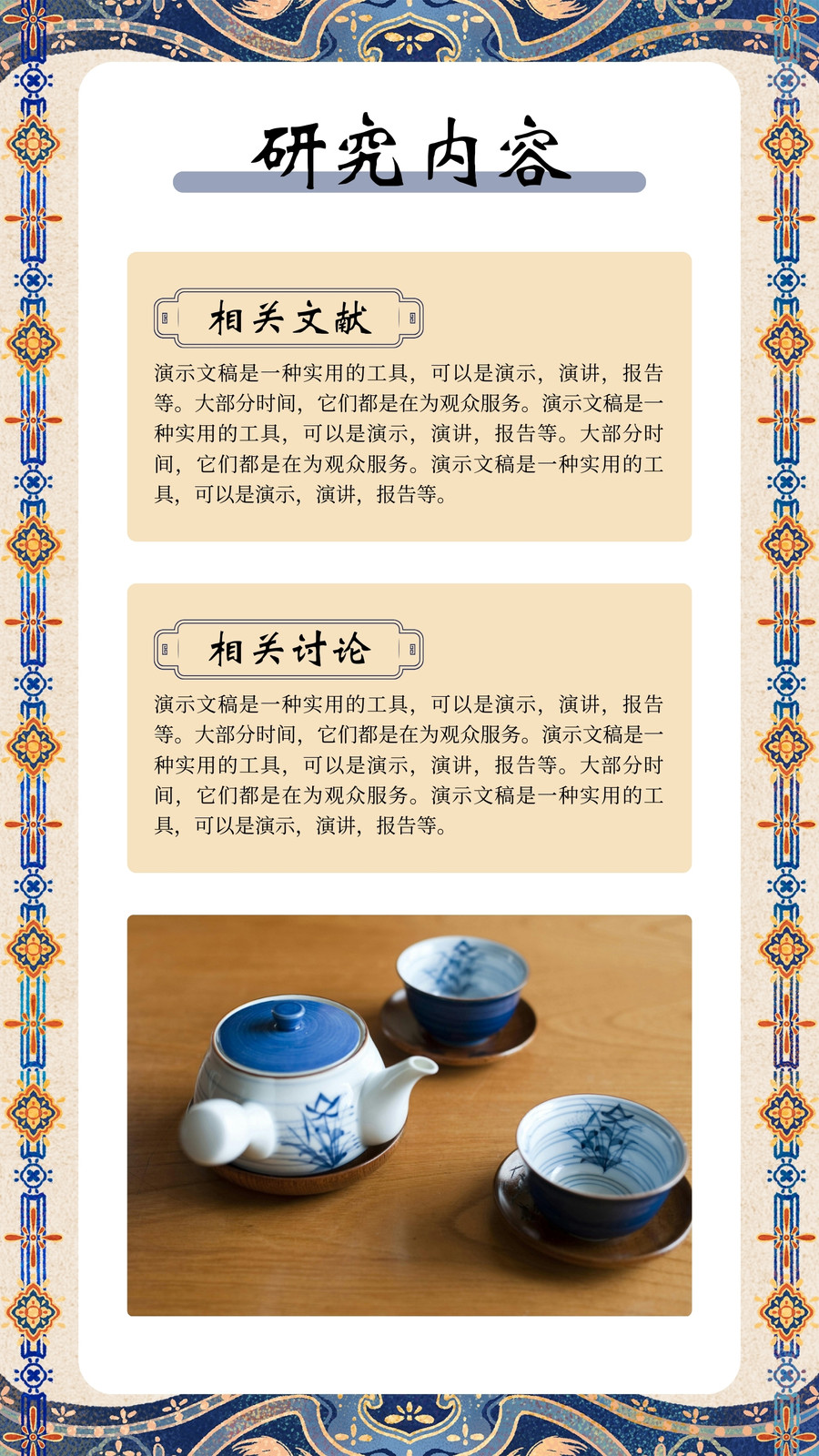 研究内容

相关文献

演示文稿是一种实用的工具，可以是演示，演讲，报告等。大部分时间，它们都是在为观众服务。演示文稿是一种实用的工具，可以是演示，演讲，报告等。大部分时间，它们都是在为观众服务。演示文稿是一种实用的工具，可以是演示，演讲，报告等。

相关讨论

演示文稿是一种实用的工具，可以是演示，演讲，报告等。大部分时间，它们都是在为观众服务。演示文稿是一种实用的工具，可以是演示，演讲，报告等。大部分时间，它们都是在为观众服务。演示文稿是一种实用的工具，可以是演示，演讲，报告等。